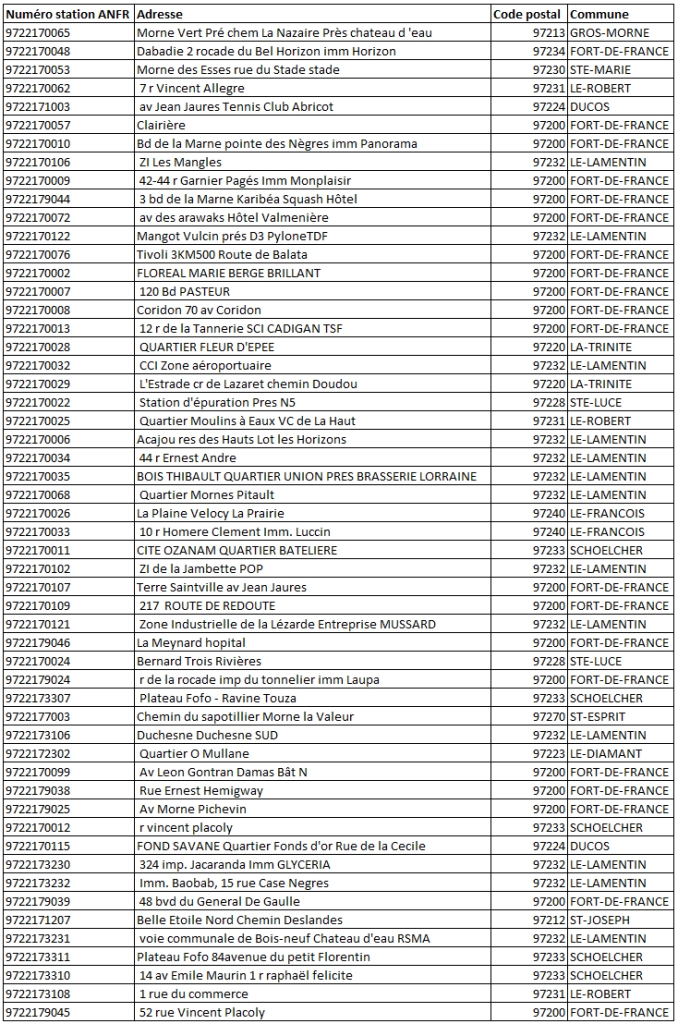 | Numéro station ANFR | Adresse | Code postal | Commune |
|---|---|---|---|
| 9722170065 | Morne Vert Pré chem La Nazaire Près chateau d 'eau | 97213 | GROS-MORNE |
| 9722170048 | Dabadie 2 rocade du Bel Horizon imm Horizon | 97234 | FORT-DE-FRANCE |
| 9722170053 | Morne des Esses rue du Stade stade | 97230 | STE-MARIE |
| 9722170062 | 7 r Vincent Allegre | 97231 | LE-ROBERT |
| 9722171003 | av Jean Jaures Tennis Club Abricot | 97224 | DUCOS |
| 9722170057 | Clairière | 97200 | FORT-DE-FRANCE |
| 9722170010 | Bd de la Marne pointe des Nègres imm Panorama | 97200 | FORT-DE-FRANCE |
| 9722170106 | ZI Les Mangles | 97232 | LE-LAMENTIN |
| 9722170009 | 42-44 r Garnier Pagés Imm Monplaisir | 97200 | FORT-DE-FRANCE |
| 9722179044 | 3 bd de la Marne Karibéa Squash Hôtel | 97200 | FORT-DE-FRANCE |
| 9722170072 | av des arawaks Hôtel Valmenière | 97200 | FORT-DE-FRANCE |
| 9722170122 | Mangot Vulcin prés D3 PyloneTDF | 97232 | LE-LAMENTIN |
| 9722170076 | Tivoli 3KM500 Route de Balata | 97200 | FORT-DE-FRANCE |
| 9722170002 | FLOREAL MARIE BERGE BRILLANT | 97200 | FORT-DE-FRANCE |
| 9722170007 | 120 Bd PASTEUR | 97200 | FORT-DE-FRANCE |
| 9722170008 | Coridon 70 av Coridon | 97200 | FORT-DE-FRANCE |
| 9722170013 | 12 r de la Tannerie SCI CADIGAN TSF | 97200 | FORT-DE-FRANCE |
| 9722170028 | QUARTIER FLEUR D'EPEE | 97220 | LA-TRINITE |
| 9722170032 | CCI Zone aéroportuaire | 97232 | LE-LAMENTIN |
| 9722170029 | L'Estrade cr de Lazaret chemin Doudou | 97220 | LA-TRINITE |
| 9722170022 | Station d'épuration Pres N5 | 97228 | STE-LUCE |
| 9722170025 | Quartier Moulins à Eaux VC de La Haut | 97231 | LE-ROBERT |
| 9722170006 | Acajou res des Hauts Lot les Horizons | 97232 | LE-LAMENTIN |
| 9722170034 | 44 r Ernest Andre | 97232 | LE-LAMENTIN |
| 9722170035 | BOIS THIBAULT QUARTIER UNION PRES BRASSERIE LORRAINE | 97232 | LE-LAMENTIN |
| 9722170068 | Quartier Mornes Pitault | 97232 | LE-LAMENTIN |
| 9722170026 | La Plaine Velocy La Prairie | 97240 | LE-FRANCOIS |
| 9722170033 | 10 r Homere Clement Imm. Luccin | 97240 | LE-FRANCOIS |
| 9722170011 | CITE OZANAM QUARTIER BATELIERE | 97233 | SCHOELCHER |
| 9722170102 | ZI de la Jambette POP | 97232 | LE-LAMENTIN |
| 9722170107 | Terre Saintville av Jean Jaures | 97200 | FORT-DE-FRANCE |
| 9722170109 | 217 ROUTE DE REDOUTE | 97200 | FORT-DE-FRANCE |
| 9722170121 | Zone Industrielle de la Lézarde Entreprise MUSSARD | 97232 | LE-LAMENTIN |
| 9722179046 | La Meynard hopital | 97200 | FORT-DE-FRANCE |
| 9722170024 | Bernard Trois Rivières | 97228 | STE-LUCE |
| 9722179024 | r de la rocade imp du tonnelier imm Laupa | 97200 | FORT-DE-FRANCE |
| 9722173307 | Plateau Fofo - Ravine Touza | 97233 | SCHOELCHER |
| 9722177003 | Chemin du sapotillier Morne la Valeur | 97270 | ST-ESPRIT |
| 9722173106 | Duchesne Duchesne SUD | 97232 | LE-LAMENTIN |
| 9722172302 | Quartier O Mullane | 97223 | LE-DIAMANT |
| 9722170099 | Av Leon Gontran Damas Bât N | 97200 | FORT-DE-FRANCE |
| 9722179038 | Rue Ernest Hemigway | 97200 | FORT-DE-FRANCE |
| 9722179025 | Av Morne Pichevin | 97200 | FORT-DE-FRANCE |
| 9722170012 | r vincent placoly | 97233 | SCHOELCHER |
| 9722170115 | FOND SAVANE Quartier Fonds d'or Rue de la Cecile | 97224 | DUCOS |
| 9722173230 | 324 imp. Jacaranda Imm GLYCERIA | 97232 | LE-LAMENTIN |
| 9722173232 | Imm. Baobab, 15 rue Case Negres | 97232 | LE-LAMENTIN |
| 9722179039 | 48 bvd du General De Gaulle | 97200 | FORT-DE-FRANCE |
| 9722171207 | Belle Etoile Nord Chemin Deslandes | 97212 | ST-JOSEPH |
| 9722173231 | voie communale de Bois-neuf Chateau d'eau RSMA | 97232 | LE-LAMENTIN |
| 9722173311 | Plateau Fofo 84avenue du petit Florentin | 97233 | SCHOELCHER |
| 9722173310 | 14 av Emile Maurin 1 r raphaël felicite | 97233 | SCHOELCHER |
| 9722173108 | 1 rue du commerce | 97231 | LE-ROBERT |
| 9722179045 | 52 rue Vincent Placoly | 97200 | FORT-DE-FRANCE |